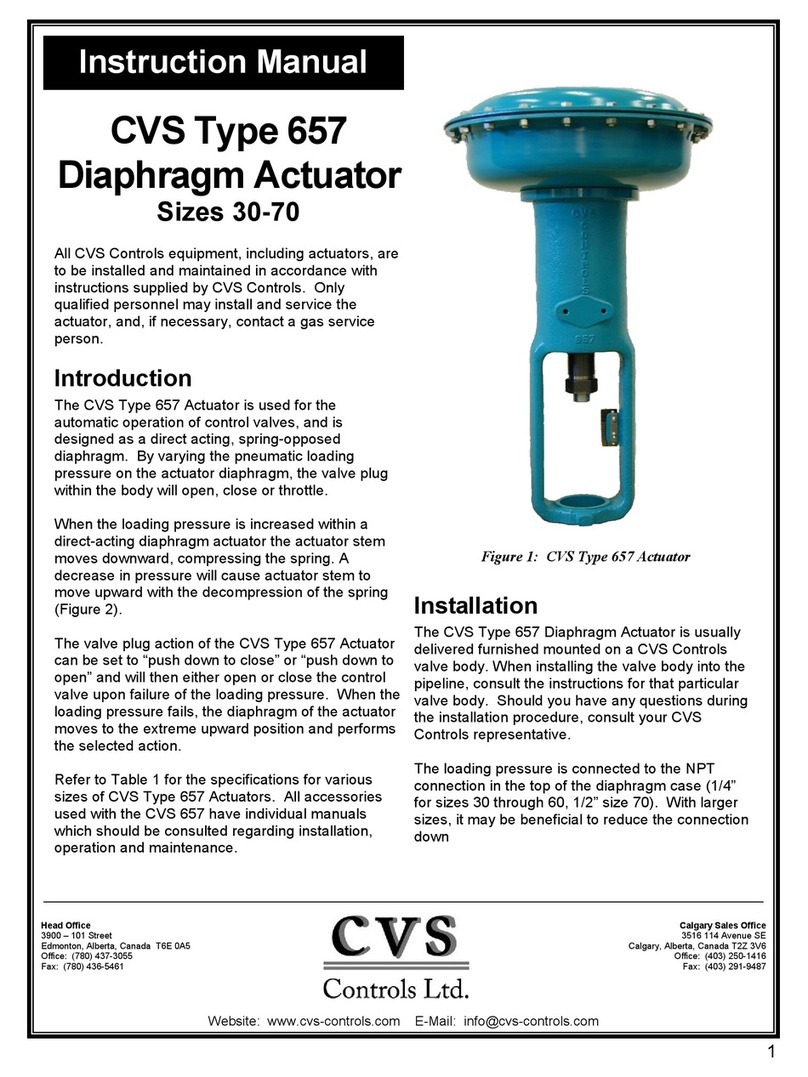 Instruction Manual

CVS Type 657 Diaphragm Actuator
Sizes 30-70

All CVS Controls equipment, including actuators, are to be installed and maintained in accordance with instructions supplied by CVS Controls. Only qualified personnel may install and service the actuator, and, if necessary, contact a gas service person.

Introduction

The CVS Type 657 Actuator is used for the automatic operation of control valves, and is designed as a direct acting, spring-opposed diaphragm. By varying the pneumatic loading pressure on the actuator diaphragm, the valve plug within the body will open, close or throttle.

When the loading pressure is increased within a direct-acting diaphragm actuator the actuator stem moves downward, compressing the spring. A decrease in pressure will cause actuator stem to move upward with the decompression of the spring (Figure 2).

The valve plug action of the CVS Type 657 Actuator can be set to “push down to close” or “push down to open” and will then either open or close the control valve upon failure of the loading pressure. When the loading pressure fails, the diaphragm of the actuator moves to the extreme upward position and performs the selected action.

Refer to Table 1 for the specifications for various sizes of CVS Type 657 Actuators. All accessories used with the CVS 657 have individual manuals which should be consulted regarding installation, operation and maintenance.

CVS CONTROLS
657

Figure 1: CVS Type 657 Actuator

Installation

The CVS Type 657 Diaphragm Actuator is usually delivered furnished mounted on a CVS Controls valve body. When installing the valve body into the pipeline, consult the instructions for that particular valve body. Should you have any questions during the installation procedure, consult your CVS Controls representative.

The loading pressure is connected to the NPT connection in the top of the diaphragm case (1/4” for sizes 30 through 60, 1/2” size 70). With larger sizes, it may be beneficial to reduce the connection down

Head Office
3900 – 101 Street
Edmonton, Alberta, Canada T6E 0A5
Office: (780) 437-3055
Fax: (780) 436-5461

CVS
Controls Ltd.

Calgary Sales Office
3516 114 Avenue SE
Calgary, Alberta, Canada T2Z 3V6
Office: (403) 250-1416
Fax: (403) 291-9487

Website: www.cvs-controls.com E-Mail: info@cvs-controls.com

1